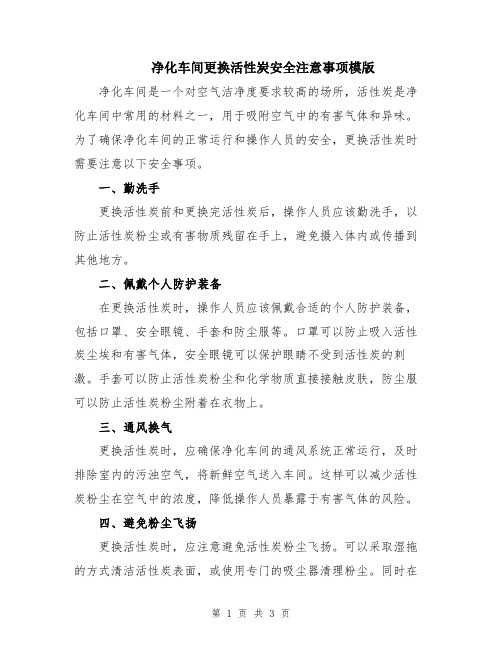 净化车间更换活性炭安全注意事项模版

净化车间是一个对空气洁净度要求较高的场所，活性炭是净化车间中常用的材料之一，用于吸附空气中的有害气体和异味。为了确保净化车间的正常运行和操作人员的安全，更换活性炭时需要注意以下安全事项。

一、勤洗手

更换活性炭前和更换完活性炭后，操作人员应该勤洗手，以防止活性炭粉尘或有害物质残留在手上，避免摄入体内或传播到其他地方。

二、佩戴个人防护装备

在更换活性炭时，操作人员应该佩戴合适的个人防护装备，包括口罩、安全眼镜、手套和防尘服等。口罩可以防止吸入活性炭尘埃和有害气体，安全眼镜可以保护眼睛不受到活性炭的刺激。手套可以防止活性炭粉尘和化学物质直接接触皮肤，防尘服可以防止活性炭粉尘附着在衣物上。

三、通风换气

更换活性炭时，应确保净化车间的通风系统正常运行，及时排除室内的污浊空气，将新鲜空气送入车间。这样可以减少活性炭粉尘在空气中的浓度，降低操作人员暴露于有害气体的风险。

四、避免粉尘飞扬

更换活性炭时，应注意避免活性炭粉尘飞扬。可以采取湿拖的方式清洁活性炭表面，或使用专门的吸尘器清理粉尘。同时在

第 1 页 共 3 页